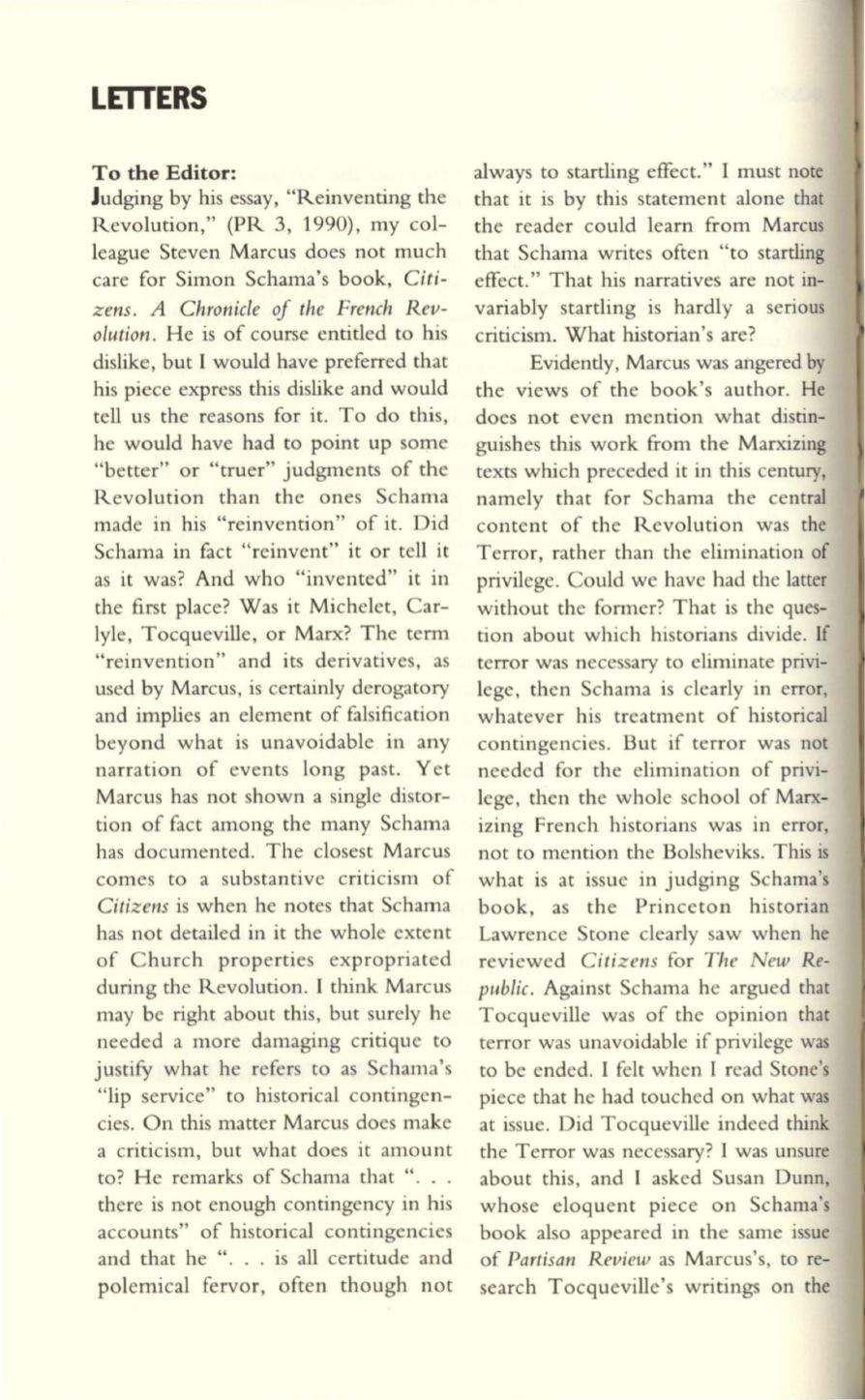 LETTERS

To the Editor:

Judging by his essay, "Reinventing the Revolution," (PR 3, 1990), my colleague Steven Marcus does not much care for Simon Schama's book, Citizens. A Chronicle of the French Revolution. He is of course entitled to his dislike, but I would have preferred that his piece express this dislike and would tell us the reasons for it. To do this, he would have had to point up some "better" or "truer" judgments of the Revolution than the ones Schama made in his "reinvention" of it. Did Schama in fact "reinvent" it or tell it as it was? And who "invented" it in the first place? Was it Michelet, Carlyle, Tocqueville, or Marx? The term "reinvention" and its derivatives, as used by Marcus, is certainly derogatory and implies an element of falsification beyond what is unavoidable in any narration of events long past. Yet Marcus has not shown a single distortion of fact among the many Schama has documented. The closest Marcus comes to a substantive criticism of Citizens is when he notes that Schama has not detailed in it the whole extent of Church properties expropriated during the Revolution. I think Marcus may be right about this, but surely he needed a more damaging critique to justify what he refers to as Schama's "lip service" to historical contingencies. On this matter Marcus does make a criticism, but what does it amount to? He remarks of Schama that ". . . there is not enough contingency in his accounts" of historical contingencies and that he ". . . is all certitude and polemical fervor, often though not always to startling effect." I must note that it is by this statement alone that the reader could learn from Marcus that Schama writes often "to startling effect." That his narratives are not invariably startling is hardly a serious criticism. What historian's are?

Evidently, Marcus was angered by the views of the book's author. He does not even mention what distinguishes this work from the Marxizing texts which preceded it in this century, namely that for Schama the central content of the Revolution was the Terror, rather than the elimination of privilege. Could we have had the latter without the former? That is the question about which historians divide. If terror was necessary to eliminate privilege, then Schama is clearly in error, whatever his treatment of historical contingencies. But if terror was not needed for the elimination of privilege, then the whole school of Marxizing French historians was in error, not to mention the Bolsheviks. This is what is at issue in judging Schama's book, as the Princeton historian Lawrence Stone clearly saw when he reviewed Citizens for The New Republic. Against Schama he argued that Tocqueville was of the opinion that terror was unavoidable if privilege was to be ended. I felt when I read Stone's piece that he had touched on what was at issue. Did Tocqueville indeed think the Terror was necessary? I was unsure about this, and I asked Susan Dunn, whose eloquent piece on Schama's book also appeared in the same issue of Partisan Review as Marcus's, to research Tocqueville's writings on the